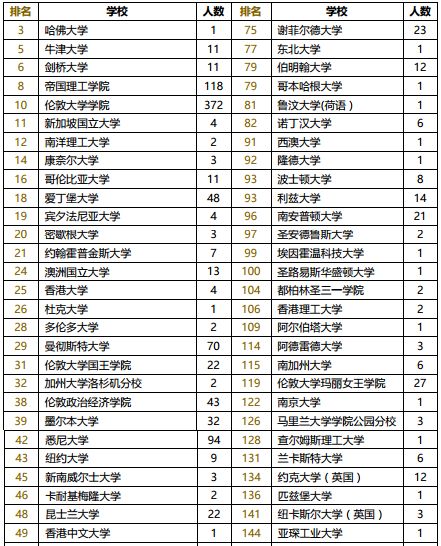 | 排名 | 学校 | 人数 | 排名 | 学校 | 人数 |
|---|---|---|---|---|---|
| 3 | 哈佛大学 | 1 | 75 | 谢菲尔德大学 | 23 |
| 5 | 牛津大学 | 11 | 77 | 东北大学 | 1 |
| 6 | 剑桥大学 | 11 | 79 | 伯明翰大学 | 12 |
| 8 | 帝国理工学院 | 118 | 79 | 哥本哈根大学 | 1 |
| 10 | 伦敦大学学院 | 372 | 81 | 鲁汶大学(荷语) | 1 |
| 11 | 新加坡国立大学 | 4 | 82 | 诺丁汉大学 | 6 |
| 12 | 南洋理工大学 | 2 | 91 | 西澳大学 | 1 |
| 14 | 康奈尔大学 | 3 | 92 | 隆德大学 | 1 |
| 16 | 哥伦比亚大学 | 11 | 93 | 波士顿大学 | 8 |
| 18 | 爱丁堡大学 | 48 | 93 | 利兹大学 | 14 |
| 19 | 宾夕法尼亚大学 | 4 | 96 | 南安普顿大学 | 21 |
| 20 | 密歇根大学 | 3 | 97 | 圣安德鲁斯大学 | 2 |
| 21 | 约翰霍普金斯大学 | 7 | 99 | 埃因霍温科技大学 | 1 |
| 24 | 澳洲国立大学 | 13 | 100 | 圣路易斯华盛顿大学 | 1 |
| 25 | 香港大学 | 4 | 104 | 都柏林圣三一学院 | 2 |
| 26 | 杜克大学 | 1 | 106 | 香港理工大学 | 2 |
| 28 | 多伦多大学 | 2 | 109 | 阿尔伯塔大学 | 1 |
| 29 | 曼彻斯特大学 | 70 | 114 | 阿德雷德大学 | 3 |
| 31 | 伦敦大学国王学院 | 22 | 115 | 南加州大学 | 6 |
| 32 | 加州大学洛杉矶分校 | 2 | 119 | 伦敦大学玛丽女王学院 | 27 |
| 38 | 伦敦政治经济学院 | 43 | 122 | 南京大学 | 1 |
| 39 | 墨尔本大学 | 32 | 126 | 马里兰大学学院公园分校 | 3 |
| 42 | 悉尼大学 | 94 | 128 | 查尔姆斯理工大学 | 1 |
| 43 | 纽约大学 | 9 | 131 | 兰卡斯特大学 | 6 |
| 45 | 新南威尔士大学 | 3 | 134 | 约克大学(英国) | 12 |
| 46 | 卡耐基梅隆大学 | 2 | 136 | 匹兹堡大学 | 1 |
| 48 | 昆士兰大学 | 22 | 141 | 纽卡斯尔大学(英国) | 3 |
| 49 | 香港中文大学 | 1 | 144 | 亚琛工业大学 | 1 |